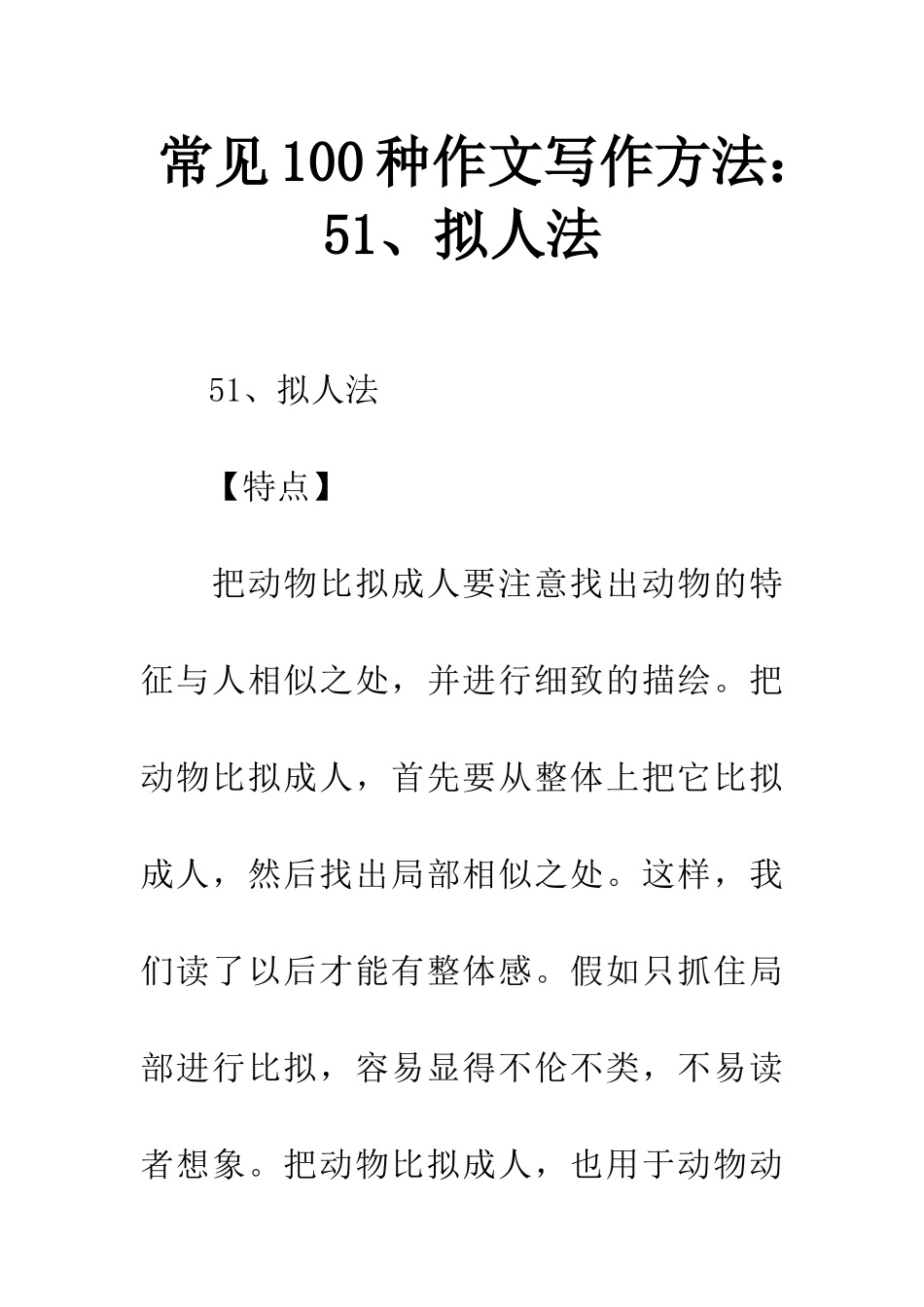 常见100种作文写作方法：51、拟人法

51、拟人法

【特点】

把动物比拟成人要注意找出动物的特征与人相似之处，并进行细致的描绘。把动物比拟成人，首先要从整体上把它比拟成人，然后找出局部相似之处。这样，我们读了以后才能有整体感。假如只抓住局部进行比拟，容易显得不伦不类，不易读者想象。把动物比拟成人，也用于动物动